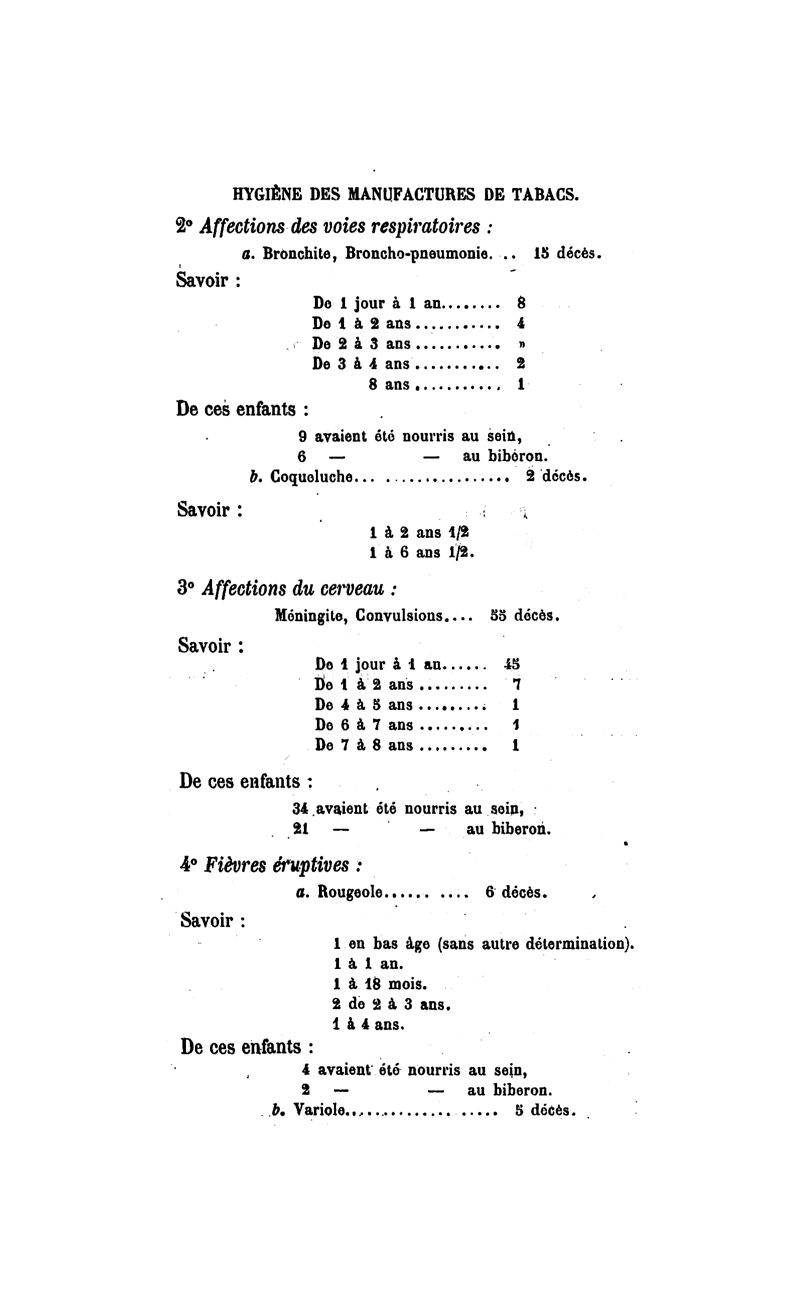 HYGIÈNE DES MANUFACTURES DE TABACS.

2° Affections des voies respiratoires :

a. Bronchite, Broncho-pneumonie. .. 15 décès.

Savoir :

De 1 jour à 1 an........ 8
De 1 à 2 ans........... 4
De 2 à 3 ans........... »
De 3 à 4 ans........... 2
8 ans........... 1

De ces enfants :

9 avaient été nourris au sein,
6 — — au biberon.

b. Coqueluche... ................ 2 décès.

Savoir :

1 à 2 ans 1/2
1 à 6 ans 1/2.

3° Affections du cerveau :

Méningite, Convulsions.... 55 décès.

Savoir :

De 1 jour à 1 an...... 45
De 1 à 2 ans......... 7
De 4 à 5 ans......... 1
De 6 à 7 ans......... 1
De 7 à 8 ans......... 1

De ces enfants :

34 avaient été nourris au sein,
21 — — au biberon.

4° Fièvres éruptives :

a. Rougeole...... .... 6 décès.

Savoir :

1 en bas âge (sans autre détermination).
1 à 1 an.
1 à 18 mois.
2 de 2 à 3 ans.
1 à 4 ans.

De ces enfants :

4 avaient été nourris au sein,
2 — — au biberon.

b. Variole............... ..... 5 décès.